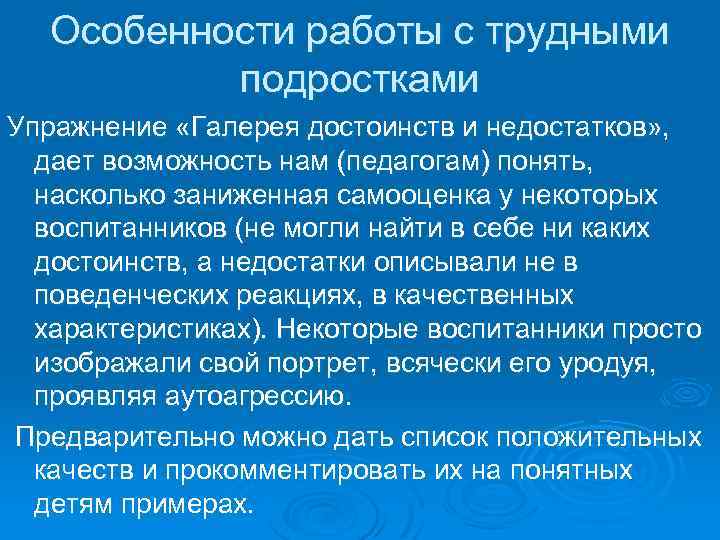 Особенности работы с трудными подростками

Упражнение «Галерея достоинств и недостатков», дает возможность нам (педагогам) понять, насколько заниженная самооценка у некоторых воспитанников (не могли найти в себе ни каких достоинств, а недостатки описывали не в поведенческих реакциях, в качественных характеристиках). Некоторые воспитанники просто изображали свой портрет, всячески его уродуя, проявляя аутоагрессию.

Предварительно можно дать список положительных качеств и прокомментировать их на понятных детям примерах.